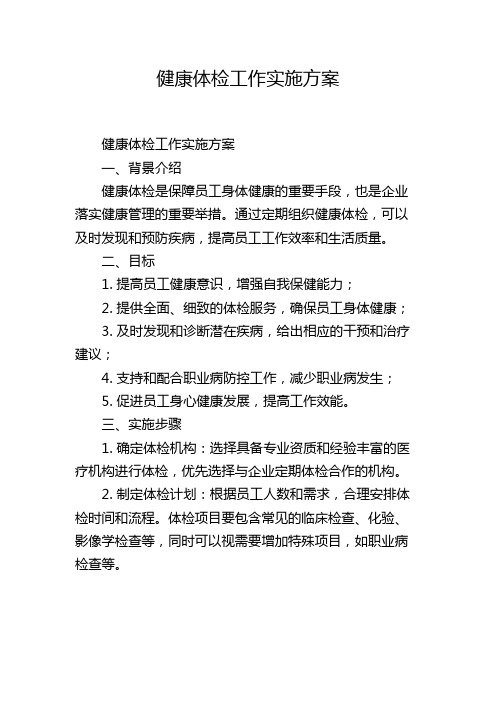 健康体检工作实施方案

健康体检工作实施方案

一、背景介绍

健康体检是保障员工身体健康的重要手段，也是企业落实健康管理的重要举措。通过定期组织健康体检，可以及时发现和预防疾病，提高员工工作效率和生活质量。

二、目标

1. 提高员工健康意识，增强自我保健能力；

2. 提供全面、细致的体检服务，确保员工身体健康；

3. 及时发现和诊断潜在疾病，给出相应的干预和治疗建议；

4. 支持和配合职业病防控工作，减少职业病发生；

5. 促进员工身心健康发展，提高工作效能。

三、实施步骤

1. 确定体检机构：选择具备专业资质和经验丰富的医疗机构进行体检，优先选择与企业定期体检合作的机构。

2. 制定体检计划：根据员工人数和需求，合理安排体检时间和流程。体检项目要包含常见的临床检查、化验、影像学检查等，同时可以视需要增加特殊项目，如职业病检查等。